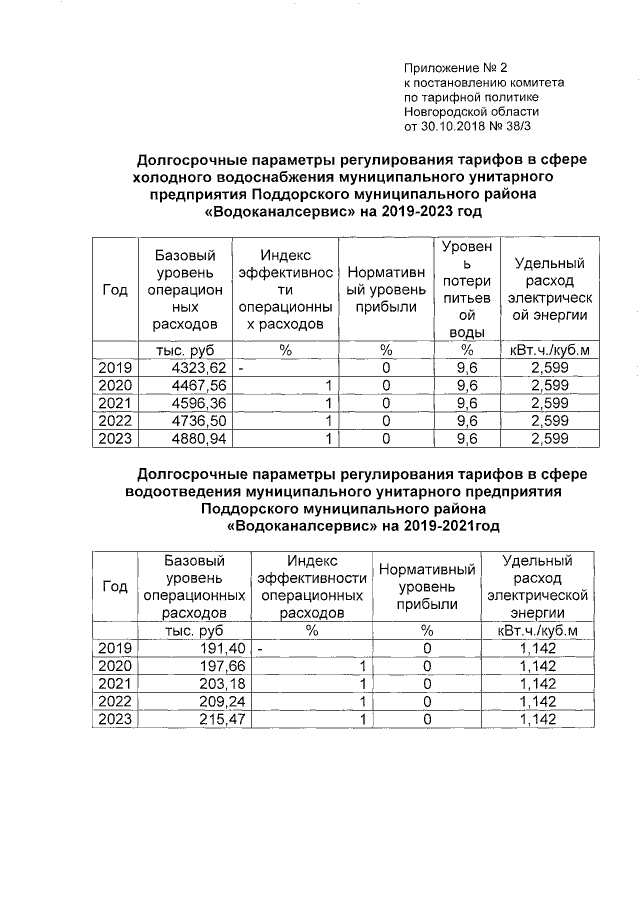 Приложение № 2
к постановлению комитета
по тарифной политике
Новгородской области
от 30.10.2018 № 38/3

Долгосрочные параметры регулирования тарифов в сфере холодного водоснабжения муниципального унитарного предприятия Поддорского муниципального района «Водоканалсервис» на 2019-2023 год

| Год | Базовый уровень операционных расходов | Индекс эффективности операционных расходов | Нормативный уровень прибыли | Уровень потери питьевой воды | Удельный расход электрической энергии |
|---|---|---|---|---|---|
| | тыс. руб | % | % | % | кВт.ч./куб.м |
| 2019 | 4323,62 | - | 0 | 9,6 | 2,599 |
| 2020 | 4467,56 | 1 | 0 | 9,6 | 2,599 |
| 2021 | 4596,36 | 1 | 0 | 9,6 | 2,599 |
| 2022 | 4736,50 | 1 | 0 | 9,6 | 2,599 |
| 2023 | 4880,94 | 1 | 0 | 9,6 | 2,599 |

Долгосрочные параметры регулирования тарифов в сфере водоотведения муниципального унитарного предприятия Поддорского муниципального района «Водоканалсервис» на 2019-2021год

| Год | Базовый уровень операционных расходов | Индекс эффективности операционных расходов | Нормативный уровень прибыли | Удельный расход электрической энергии |
|---|---|---|---|---|
| | тыс. руб | % | % | кВт.ч./куб.м |
| 2019 | 191,40 | - | 0 | 1,142 |
| 2020 | 197,66 | 1 | 0 | 1,142 |
| 2021 | 203,18 | 1 | 0 | 1,142 |
| 2022 | 209,24 | 1 | 0 | 1,142 |
| 2023 | 215,47 | 1 | 0 | 1,142 |